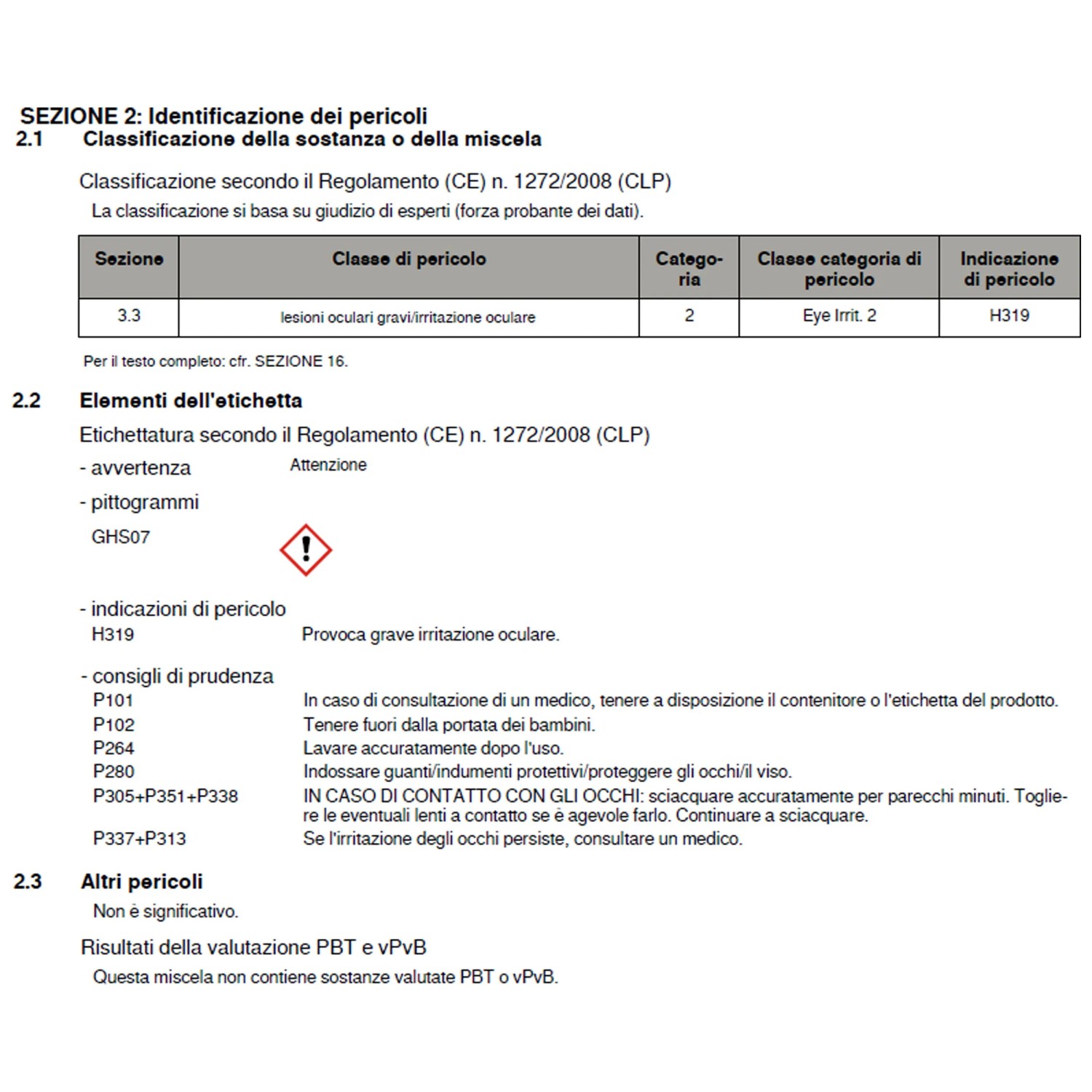 SEZIONE 2: Identificazione dei pericoli
2.1 Classificazione della sostanza o della miscela

Classificazione secondo il Regolamento (CE) n. 1272/2008 (CLP)

La classificazione si basa su giudizio di esperti (forza probante dei dati).

| Sezione | Classe di pericolo | Categoria | Classe categoria di pericolo | Indicazione di pericolo |
|---|---|---|---|---|
| 3.3 | lesioni oculari gravi/irritazione oculare | 2 | Eye Irrit. 2 | H319 |

Per il testo completo: cfr. SEZIONE 16.

2.2 Elementi dell'etichetta

Etichettatura secondo il Regolamento (CE) n. 1272/2008 (CLP)

- avvertenza Attenzione

- pittogrammi

GHS07

- indicazioni di pericolo
H319 Provoca grave irritazione oculare.

- consigli di prudenza
P101 In caso di consultazione di un medico, tenere a disposizione il contenitore o l'etichetta del prodotto.
P102 Tenere fuori dalla portata dei bambini.
P264 Lavare accuratamente dopo l'uso.
P280 Indossare guanti/indumenti protettivi/proteggere gli occhi/il viso.
P305+P351+P338 IN CASO DI CONTATTO CON GLI OCCHI: sciacquare accuratamente per parecchi minuti. Togliere le eventuali lenti a contatto se è agevole farlo. Continuare a sciacquare.
P337+P313 Se l'irritazione degli occhi persiste, consultare un medico.

2.3 Altri pericoli

Non è significativo.

Risultati della valutazione PBT e vPvB

Questa miscela non contiene sostanze valutate PBT o vPvB.